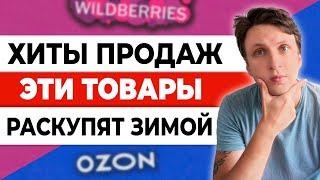 WILDBERRIES

ХИТЫ ПРОДАЖ

ЭТИ ТОВАРЫ

РАСКУПЯТ ЗИМОЙ

OZON